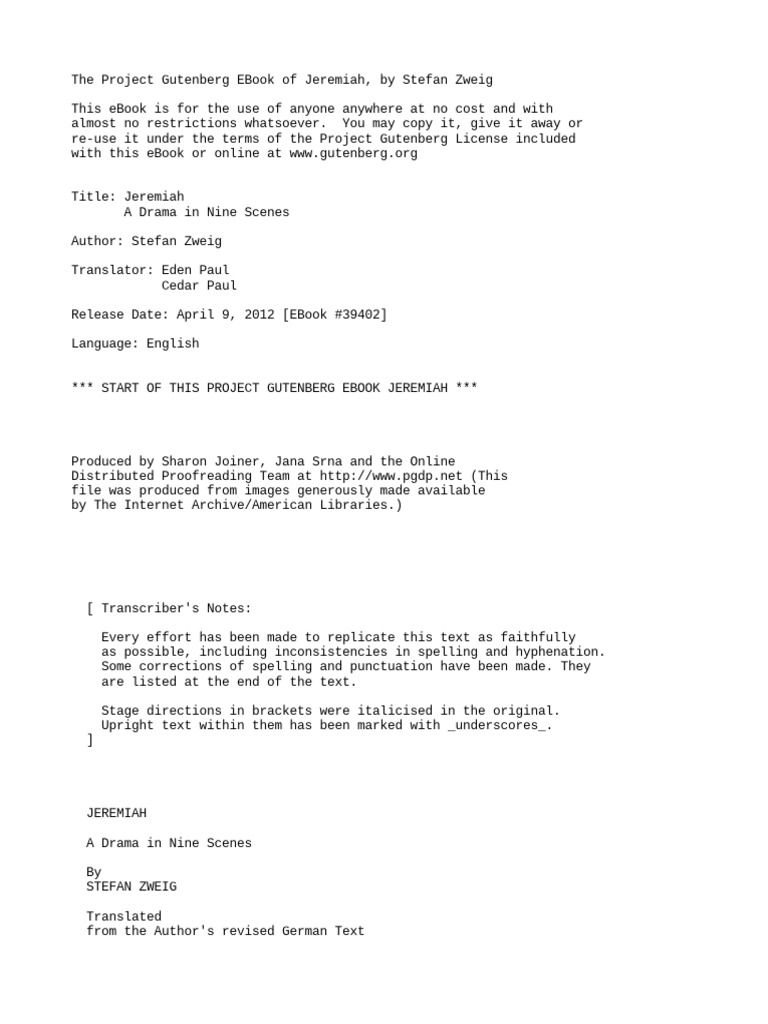 The Project Gutenberg EBook of Jeremiah, by Stefan Zweig

This eBook is for the use of anyone anywhere at no cost and with almost no restrictions whatsoever. You may copy it, give it away or re-use it under the terms of the Project Gutenberg License included with this eBook or online at www.gutenberg.org

Title: Jeremiah
A Drama in Nine Scenes

Author: Stefan Zweig

Translator: Eden Paul
Cedar Paul

Release Date: April 9, 2012 [EBook #39402]

Language: English

*** START OF THIS PROJECT GUTENBERG EBOOK JEREMIAH ***

Produced by Sharon Joiner, Jana Srna and the Online Distributed Proofreading Team at http://www.pgdp.net (This file was produced from images generously made available by The Internet Archive/American Libraries.)

[ Transcriber's Notes:

Every effort has been made to replicate this text as faithfully as possible, including inconsistencies in spelling and hyphenation. Some corrections of spelling and punctuation have been made. They are listed at the end of the text.

Stage directions in brackets were italicised in the original. Upright text within them has been marked with _underscores_.
]

JEREMIAH

A Drama in Nine Scenes

By
STEFAN ZWEIG

Translated
from the Author's revised German Text